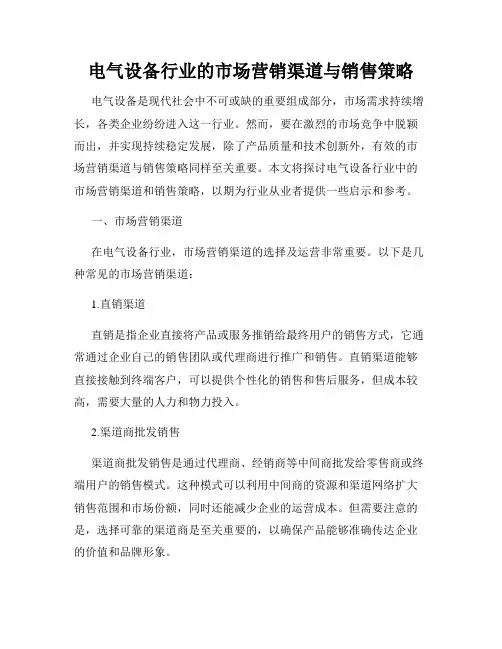 电气设备行业的市场营销渠道与销售策略

电气设备是现代社会中不可或缺的重要组成部分，市场需求持续增长，各类企业纷纷进入这一行业。然而，要在激烈的市场竞争中脱颖而出，并实现持续稳定发展，除了产品质量和技术创新外，有效的市场营销渠道与销售策略同样至关重要。本文将探讨电气设备行业中的市场营销渠道和销售策略，以期为行业从业者提供一些启示和参考。

一、市场营销渠道

在电气设备行业，市场营销渠道的选择及运营非常重要。以下是几种常见的市场营销渠道：

1.直销渠道

直销是指企业直接将产品或服务推销给最终用户的销售方式，它通常通过企业自己的销售团队或代理商进行推广和销售。直销渠道能够直接接触到终端客户，可以提供个性化的销售和售后服务，但成本较高，需要大量的人力和物力投入。

2.渠道商批发销售

渠道商批发销售是通过代理商、经销商等中间商批发给零售商或终端用户的销售模式。这种模式可以利用中间商的资源和渠道网络扩大销售范围和市场份额，同时还能减少企业的运营成本。但需要注意的是，选择可靠的渠道商是至关重要的，以确保产品能够准确传达企业的价值和品牌形象。